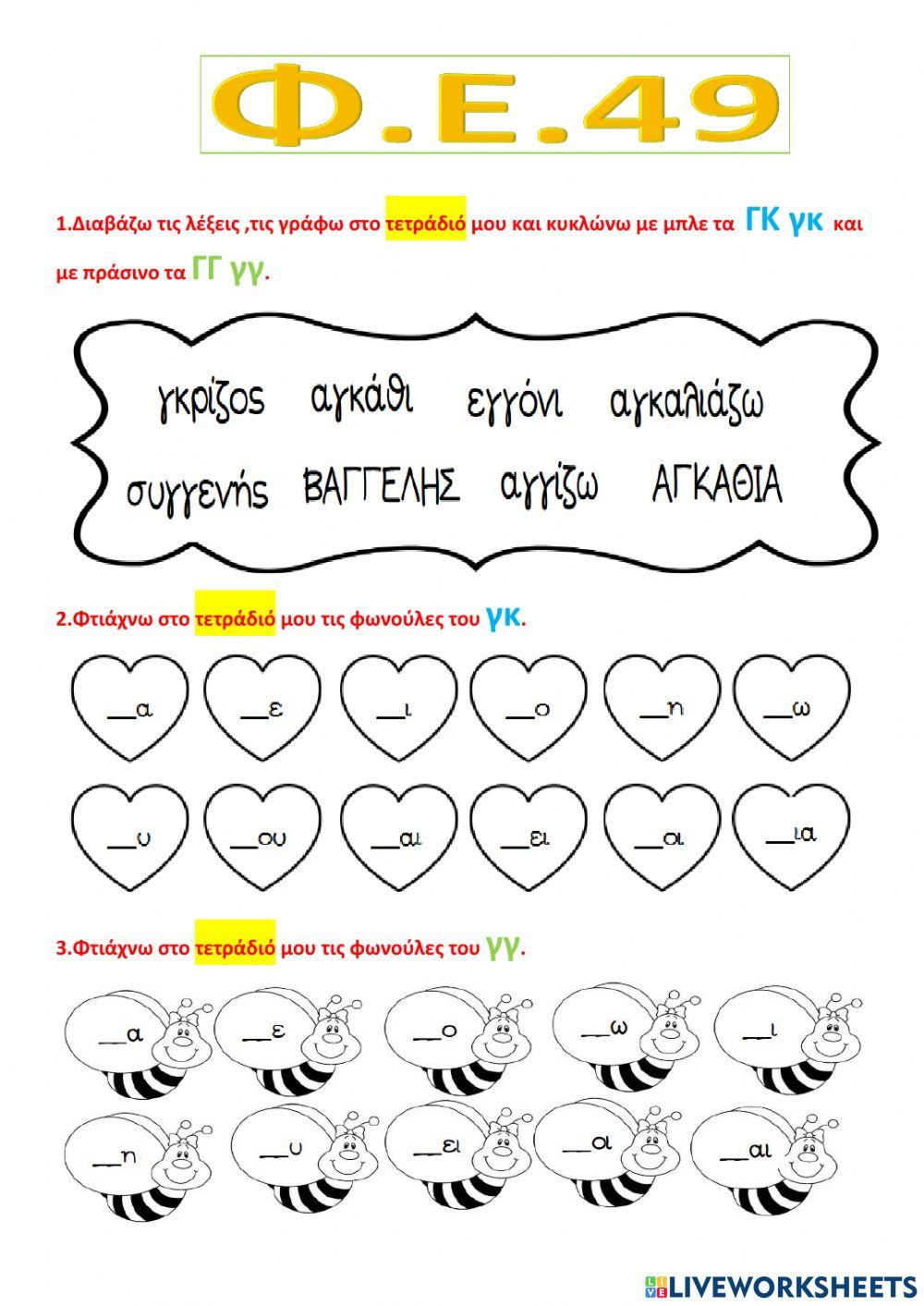 Φ.Ε.49

1.Διαβάζω τις λέξεις ,τις γράφω στο τετράδιό μου και κυκλώνω με μπλε τα ΓΚ γκ και με πράσινο τα ΓΓ γγ.

γκρίζος αγκάθι εγγόνι αγκαλιάζω
συγγενής ΒΑΓΓΕΛΗΣ αγγίζω ΑΓΚΑΘΙΑ

2.Φτιάχνω στο τετράδιό μου τις φωνούλες του γκ.

____α ____ε ____ι ____ο ____η ____ω
____υ ____ου ____αι ____ει ____οι ____ια

3.Φτιάχνω στο τετράδιό μου τις φωνούλες του γγ.

____α ____ε ____ο ____ω ____ι
____η ____υ ____ει ____οι ____αι

LIVEWORKSHEETS